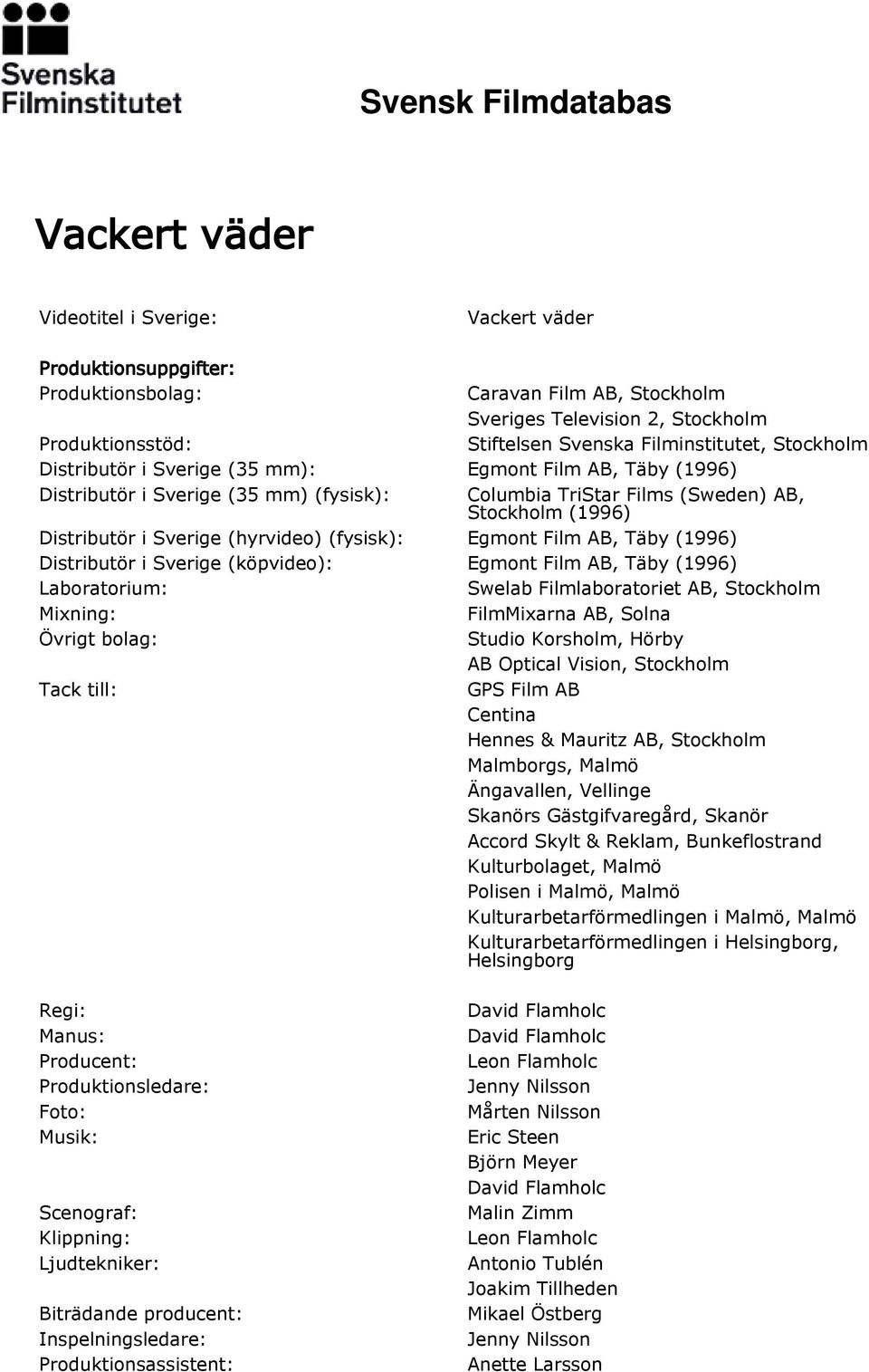 Svenska Filminstitutet

Svensk Filmdatabas

Vackert väder

Videotitel i Sverige: Vackert väder

Produktionsuppgifter:
Produktionsbolag: Caravan Film AB, Stockholm
Sveriges Television 2, Stockholm
Produktionsstöd: Stiftelsen Svenska Filminstitutet, Stockholm
Distributör i Sverige (35 mm): Egmont Film AB, Täby (1996)
Distributör i Sverige (35 mm) (fysisk): Columbia TriStar Films (Sweden) AB, Stockholm (1996)
Distributör i Sverige (hyrvideo) (fysisk): Egmont Film AB, Täby (1996)
Distributör i Sverige (köpvideo): Egmont Film AB, Täby (1996)
Laboratorium: Swelab Filmlaboratoriet AB, Stockholm
Mixning: FilmMixarna AB, Solna
Övrigt bolag: Studio Korsholm, Hörby
AB Optical Vision, Stockholm
Tack till: GPS Film AB
Centina
Hennes & Mauritz AB, Stockholm
Malmborgs, Malmö
Ängavallen, Vellinge
Skanörs Gästgifvaregård, Skanör
Accord Skylt & Reklam, Bunkeflostrand
Kulturbolaget, Malmö
Polisen i Malmö, Malmö
Kulturarbetarförmedlingen i Malmö, Malmö
Kulturarbetarförmedlingen i Helsingborg, Helsingborg

Regi: David Flamholc
Manus: David Flamholc
Producent: Leon Flamholc
Produktionsledare: Jenny Nilsson
Foto: Mårten Nilsson
Musik: Eric Steen
Björn Meyer
David Flamholc
Scenograf: Malin Zimm
Klippning: Leon Flamholc
Ljudtekniker: Antonio Tublén
Joakim Tillheden
Biträdande producent: Mikael Östberg
Inspelningsledare: Jenny Nilsson
Produktionsassistent: Anette Larsson